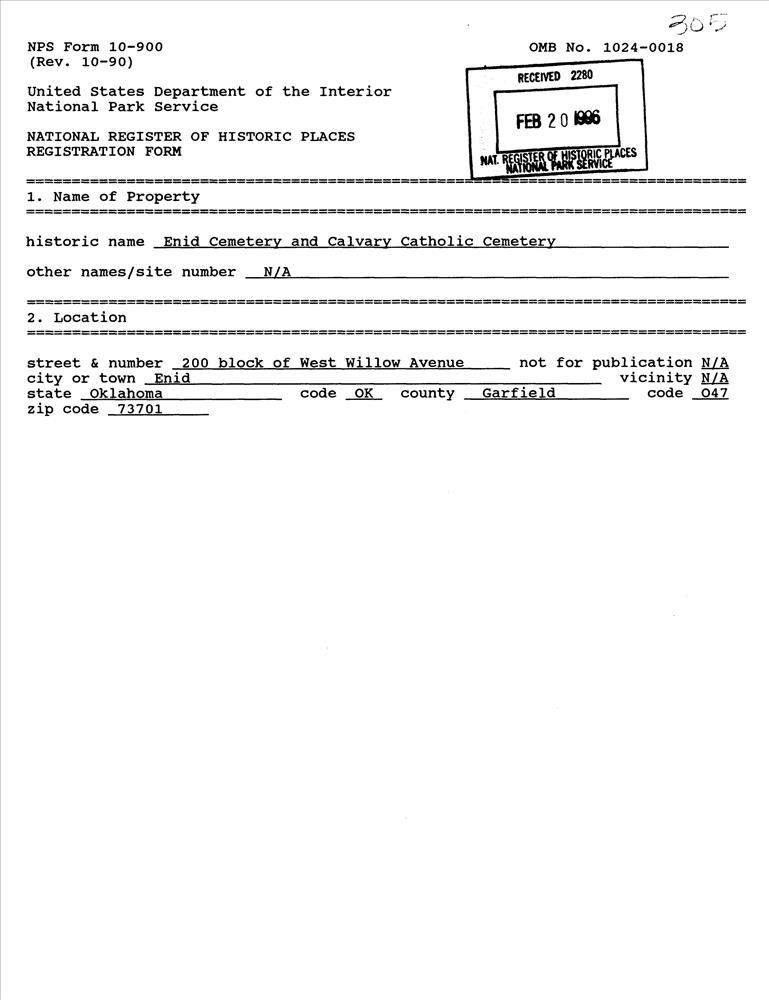 305

NPS Form 10-900
(Rev. 10-90)

OMB No. 1024-0018

RECEIVED 2280

FEB 20 1996

NAT. REGISTER OF HISTORIC PLACES
NATIONAL PARK SERVICE

United States Department of the Interior
National Park Service

NATIONAL REGISTER OF HISTORIC PLACES
REGISTRATION FORM

1. Name of Property

historic name Enid Cemetery and Calvary Catholic Cemetery

other names/site number N/A

2. Location

street & number 200 block of West Willow Avenue not for publication N/A
city or town Enid vicinity N/A
state Oklahoma code OK county Garfield code 047
zip code 73701